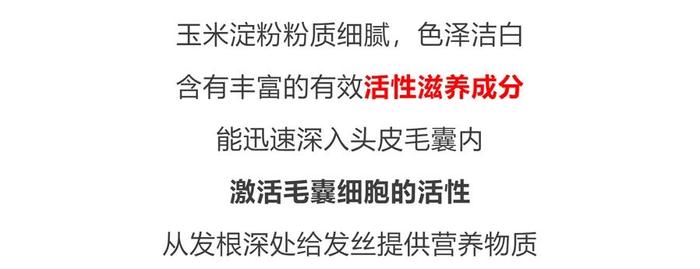 玉米淀粉粉质细腻，色泽洁白
含有丰富的有效活性滋养成分
能迅速深入头皮毛囊内
激活毛囊细胞的活性
从发根深处给发丝提供营养物质